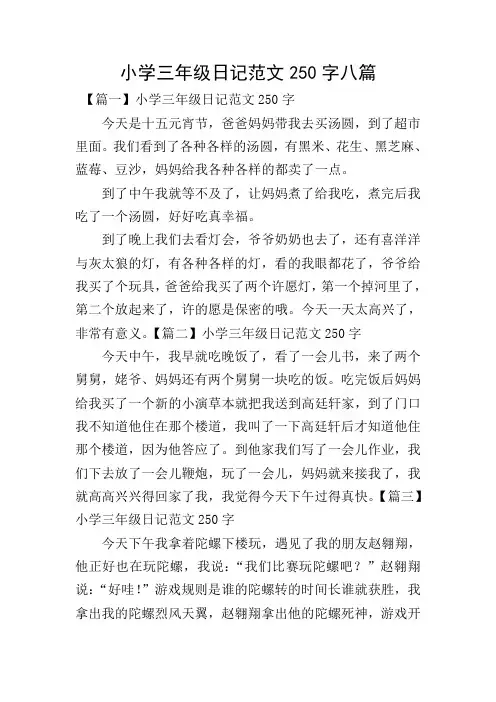 小学三年级日记范文 250 字八篇

【篇一】小学三年级日记范文 250 字

今天是十五元宵节，爸爸妈妈带我去买汤圆，到了超市里面。我们看到了各种各样的汤圆，有黑米、花生、黑芝麻、蓝莓、豆沙，妈妈给我各种各样的都卖了一点。

到了中午我就等不及了，让妈妈煮了给我吃，煮完后我吃了一个汤圆，好好吃真幸福。

到了晚上我们去看灯会，爷爷奶奶也去了，还有喜洋洋与灰太狼的灯，有各种各样的灯，看的我眼都花了，爷爷给我买了个玩具，爸爸给我买了两个许愿灯，第一个掉河里了，第二个放起来了，许的愿是保密的哦。今天一天太高兴了，非常有意义。【篇二】小学三年级日记范文 250 字

今天中午，我早就吃晚饭了，看了一会儿书，来了两个舅舅，姥爷、妈妈还有两个舅舅一块吃的饭。吃完饭后妈妈给我买了一个新的小演草本就把我送到高廷轩家，到了门口我不知道他住在那个楼道，我叫了一下高廷轩后才知道他住那个楼道，因为他答应了。到他家我们写了一会儿作业，我们下去放了一会儿鞭炮，玩了一会儿，妈妈就来接我了，我就高高兴兴得回家了我，我觉得今天下午过得真快。【篇三】小学三年级日记范文 250 字

今天下午我拿着陀螺下楼玩，遇见了我的朋友赵翱翔，他正好也在玩陀螺，我说：“我们比赛玩陀螺吧？”赵翱翔说：“好哇！”游戏规则是谁的陀螺转的时间长谁就获胜，我拿出我的陀螺烈风天翼，赵翱翔拿出他的陀螺死神，游戏开